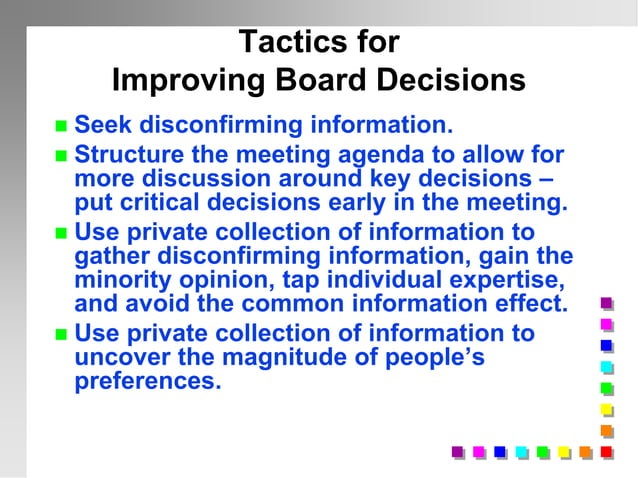 Tactics for
Improving Board Decisions

- Seek disconfirming information.
- Structure the meeting agenda to allow for more discussion around key decisions – put critical decisions early in the meeting.
- Use private collection of information to gather disconfirming information, gain the minority opinion, tap individual expertise, and avoid the common information effect.
- Use private collection of information to uncover the magnitude of people's preferences.